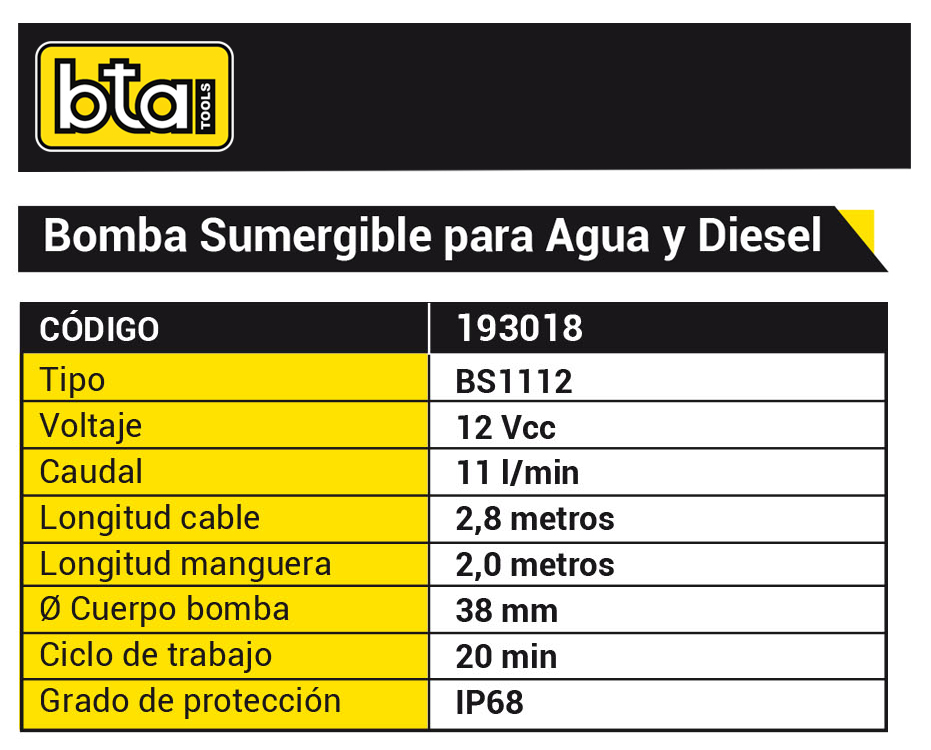 bta TOOLS

Bomba Sumergible para Agua y Diesel

| CÓDIGO | 193018 |
|---|---|
| Tipo | BS1112 |
| Voltaje | 12 Vcc |
| Caudal | 11 l/min |
| Longitud cable | 2,8 metros |
| Longitud manguera | 2,0 metros |
| Ø Cuerpo bomba | 38 mm |
| Ciclo de trabajo | 20 min |
| Grado de protección | IP68 |